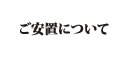 ご安置について